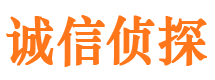 诚信侦探